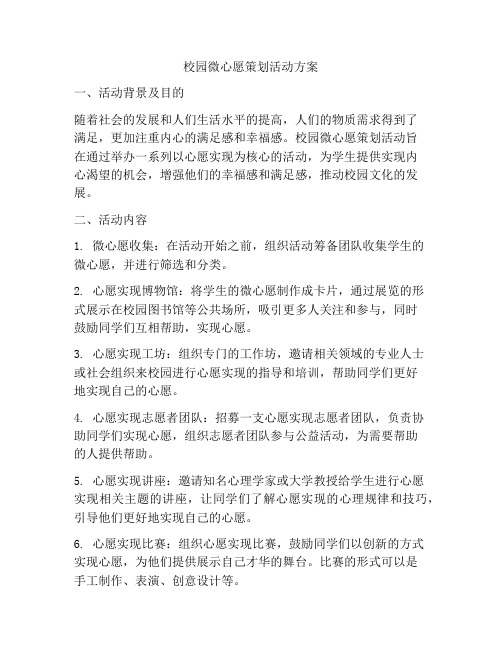 校园微心愿策划活动方案

一、活动背景及目的

随着社会的发展和人们生活水平的提高，人们的物质需求得到了满足，更加注重内心的满足感和幸福感。校园微心愿策划活动旨在通过举办一系列以心愿实现为核心的活动，为学生提供实现内心渴望的机会，增强他们的幸福感和满足感，推动校园文化的发展。

二、活动内容

1. 微心愿收集：在活动开始之前，组织活动筹备团队收集学生的微心愿，并进行筛选和分类。

2. 心愿实现博物馆：将学生的微心愿制作成卡片，通过展览的形式展示在校园图书馆等公共场所，吸引更多人关注和参与，同时鼓励同学们互相帮助，实现心愿。

3. 心愿实现工坊：组织专门的工作坊，邀请相关领域的专业人士或社会组织来校园进行心愿实现的指导和培训，帮助同学们更好地实现自己的心愿。

4. 心愿实现志愿者团队：招募一支心愿实现志愿者团队，负责协助同学们实现心愿，组织志愿者团队参与公益活动，为需要帮助的人提供帮助。

5. 心愿实现讲座：邀请知名心理学家或大学教授给学生进行心愿实现相关主题的讲座，让同学们了解心愿实现的心理规律和技巧，引导他们更好地实现自己的心愿。

6. 心愿实现比赛：组织心愿实现比赛，鼓励同学们以创新的方式实现心愿，为他们提供展示自己才华的舞台。比赛的形式可以是手工制作、表演、创意设计等。